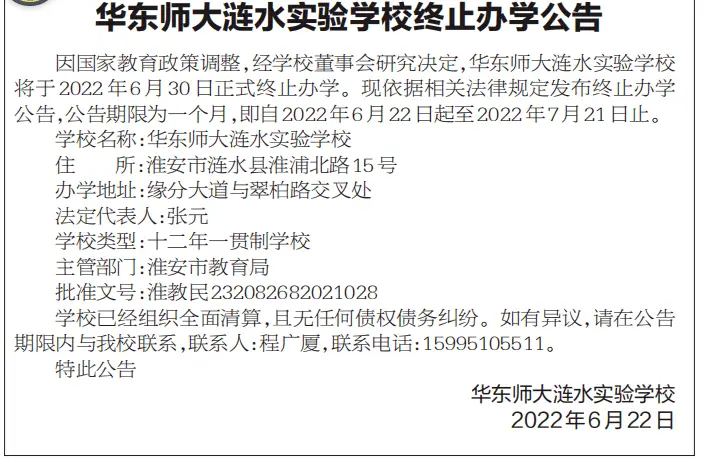 华东师大涟水实验学校终止办学公告

因国家教育政策调整，经学校董事会研究决定，华东师大涟水实验学校将于2022年6月30日正式终止办学。现依据相关法律规定发布终止办学公告，公告期限为一个月，即自2022年6月22日起至2022年7月21日止。

学校名称：华东师大涟水实验学校

住　　所：淮安市涟水县淮浦北路15号

办学地址：缘分大道与翠柏路交叉处

法定代表人：张元

学校类型：十二年一贯制学校

主管部门：淮安市教育局

批准文号：淮教民232082682021028

学校已经组织全面清算，且无任何债权债务纠纷。如有异议，请在公告期限内与我校联系，联系人：程广厦，联系电话：15995105511。

特此公告

华东师大涟水实验学校

2022年6月22日